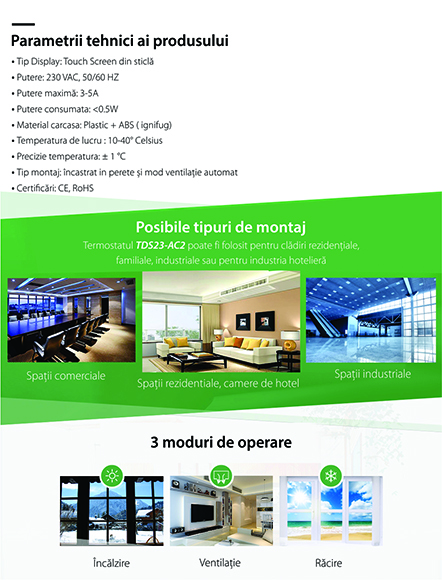 Parametrii tehnici ai produsului

• Tip Display: Touch Screen din sticlă
• Putere: 230 VAC, 50/60 HZ
• Putere maximă: 3-5A
• Putere consumata: <0.5W
• Material carcasa: Plastic + ABS ( ignifug)
• Temperatura de lucru : 10-40° Celsius
• Precizie temperatura: ± 1 °C
• Tip montaj: încastrat in perete și mod ventilație automat
• Certificări: CE, RoHS

Posibile tipuri de montaj

Termostatul TDS23-AC2 poate fi folosit pentru clădiri rezidențiale, familiale, industriale sau pentru industria hotelieră

Spații comerciale

Spații rezidentiale, camere de hotel

Spații industriale

3 moduri de operare

Încălzire

Ventilație

Răcire